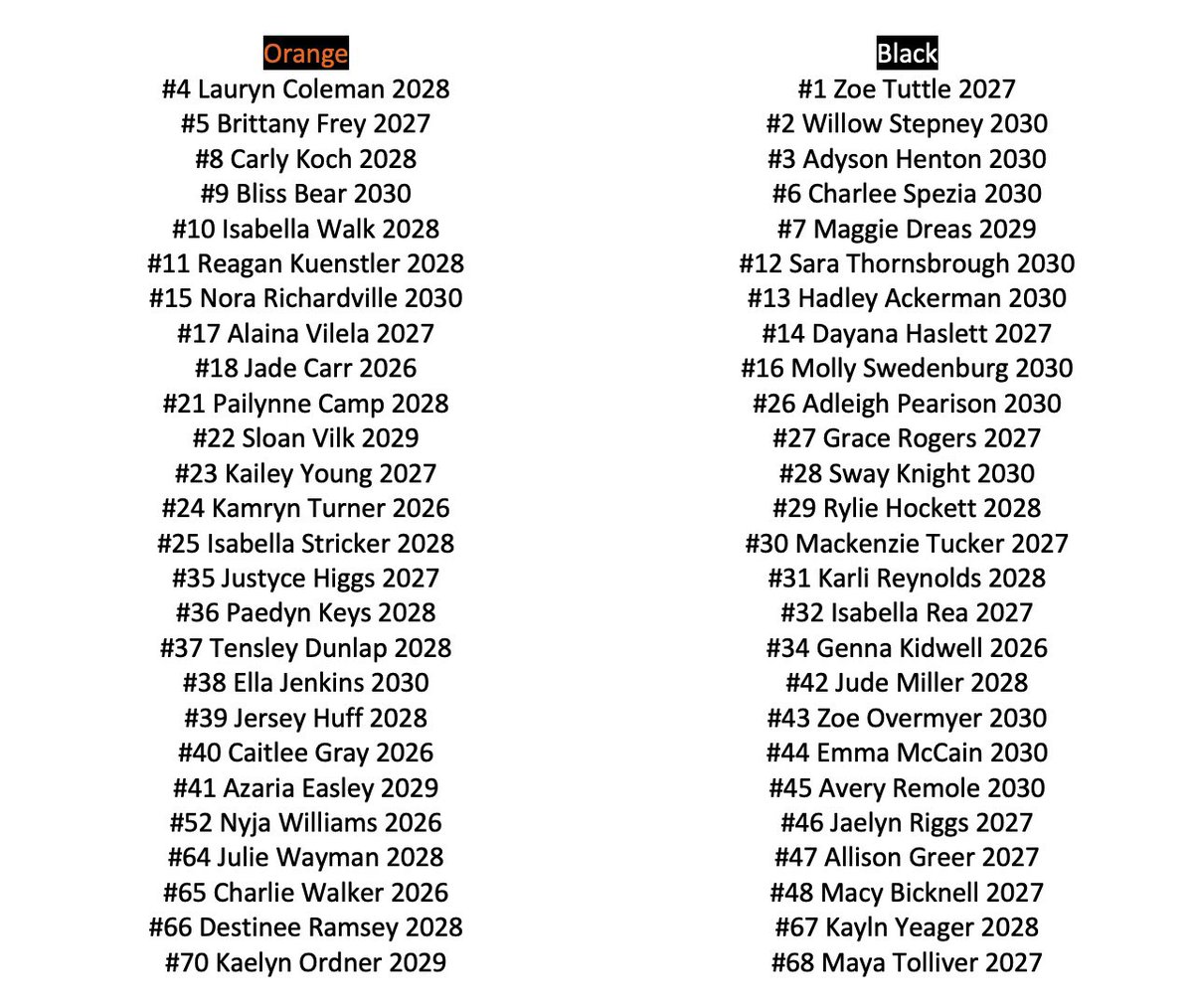 Orange
#4 Lauryn Coleman 2028
#5 Brittany Frey 2027
#8 Carly Koch 2028
#9 Bliss Bear 2030
#10 Isabella Walk 2028
#11 Reagan Kuenstler 2028
#15 Nora Richardville 2030
#17 Alaina Vilela 2027
#18 Jade Carr 2026
#21 Pailynne Camp 2028
#22 Sloan Vilk 2029
#23 Kailey Young 2027
#24 Kamryn Turner 2026
#25 Isabella Stricker 2028
#35 Justyce Higgs 2027
#36 Paedyn Keys 2028
#37 Tensley Dunlap 2028
#38 Ella Jenkins 2030
#39 Jersey Huff 2028
#40 Caitlee Gray 2026
#41 Azaria Easley 2029
#52 Nyja Williams 2026
#64 Julie Wayman 2028
#65 Charlie Walker 2026
#66 Destinee Ramsey 2028
#70 Kaelyn Ordner 2029

Black
#1 Zoe Tuttle 2027
#2 Willow Stepney 2030
#3 Adyson Henton 2030
#6 Charlee Spezia 2030
#7 Maggie Dreas 2029
#12 Sara Thornsbrough 2030
#13 Hadley Ackerman 2030
#14 Dayana Haslett 2027
#16 Molly Swedenburg 2030
#26 Adleigh Pearison 2030
#27 Grace Rogers 2027
#28 Sway Knight 2030
#29 Rylie Hockett 2028
#30 Mackenzie Tucker 2027
#31 Karli Reynolds 2028
#32 Isabella Rea 2027
#34 Genna Kidwell 2026
#42 Jude Miller 2028
#43 Zoe Overmyer 2030
#44 Emma McCain 2030
#45 Avery Remole 2030
#46 Jaelyn Riggs 2027
#47 Allison Greer 2027
#48 Macy Bicknell 2027
#67 Kayln Yeager 2028
#68 Maya Tolliver 2027